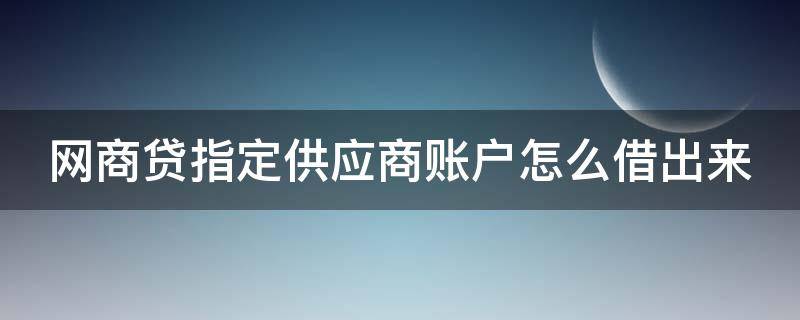 网商贷指定供应商账户怎么借出来